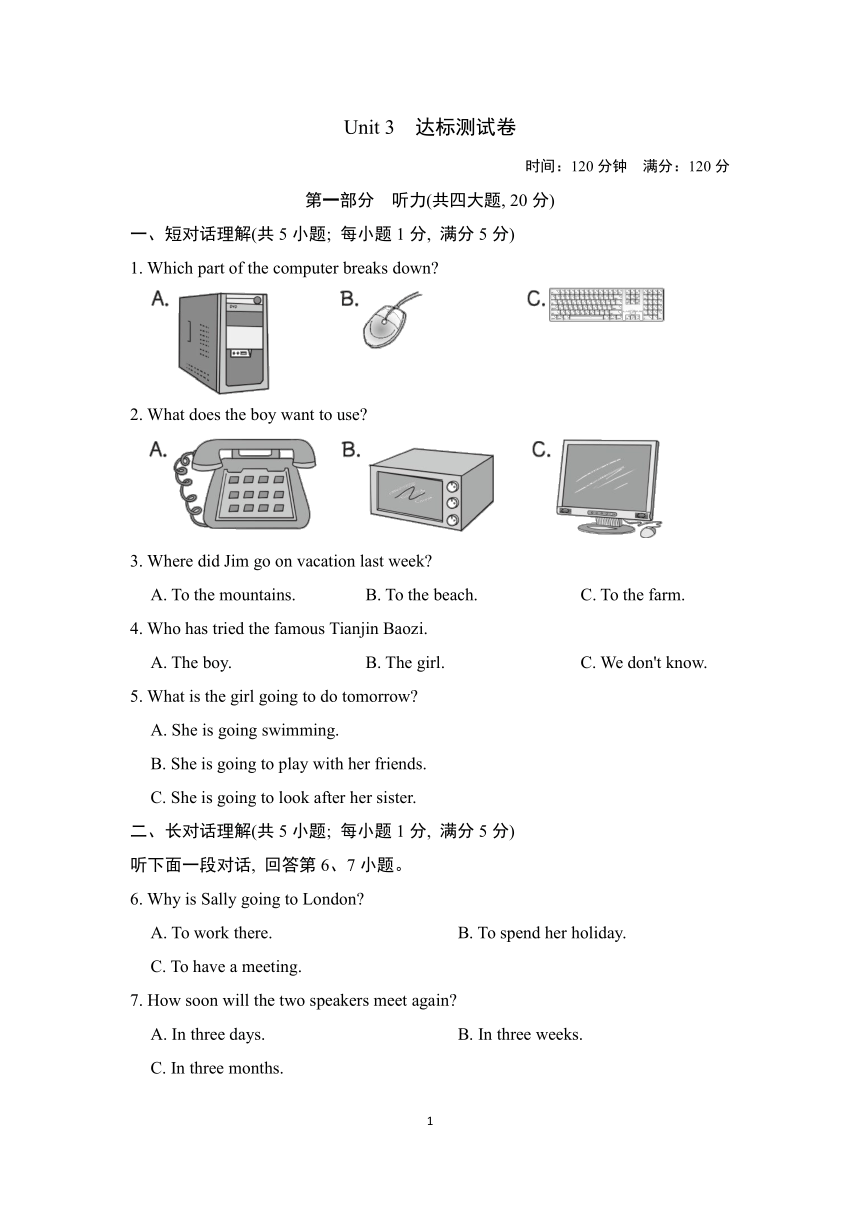 Unit 3　达标测试卷

时间：120 分钟　满分：120 分

第一部分　听力(共四大题, 20 分)

一、短对话理解(共 5 小题; 每小题 1 分, 满分 5 分)

1. Which part of the computer breaks down?

A.　B.　C.

2. What does the boy want to use?

A.　B.　C.

3. Where did Jim go on vacation last week?

A. To the mountains.　B. To the beach.　C. To the farm.

4. Who has tried the famous Tianjin Baozi.

A. The boy.　B. The girl.　C. We don't know.

5. What is the girl going to do tomorrow?

A. She is going swimming.

B. She is going to play with her friends.

C. She is going to look after her sister.

二、长对话理解(共 5 小题; 每小题 1 分, 满分 5 分)

听下面一段对话, 回答第 6、7 小题。

6. Why is Sally going to London?

A. To work there.　B. To spend her holiday.

C. To have a meeting.

7. How soon will the two speakers meet again?

A. In three days.　B. In three weeks.

C. In three months.

1